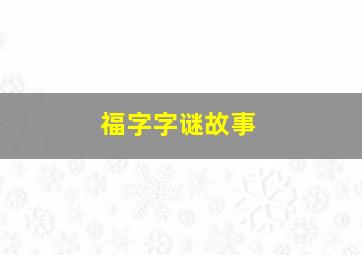 福字字谜故事